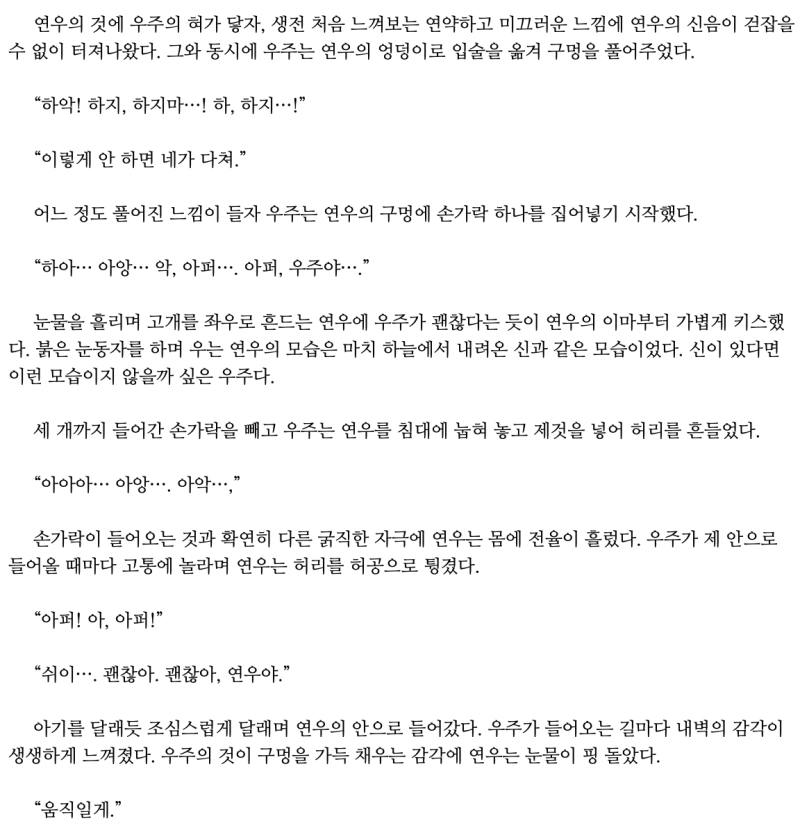 연우의 것에 우주의 혀가 닿자, 생전 처음 느껴보는 연약하고 미끄러운 느낌에 연우의 신음이 걷잡을 수 없이 터져나왔다. 그와 동시에 우주는 연우의 엉덩이로 입술을 옮겨 구멍을 풀어주었다.

“하악! 하지, 하지마…! 하, 하지…!”

“이렇게 안 하면 네가 다쳐.”

어느 정도 풀어진 느낌이 들자 우주는 연우의 구멍에 손가락 하나를 집어넣기 시작했다.

“하아… 아앙… 악, 아퍼…. 아퍼, 우주야….”

눈물을 흘리며 고개를 좌우로 흔드는 연우에 우주가 괜찮다는 듯이 연우의 이마부터 가볍게 키스했다. 붉은 눈동자를 하며 우는 연우의 모습은 마치 하늘에서 내려온 신과 같은 모습이었다. 신이 있다면 이런 모습이지 않을까 싶은 우주다.

세 개까지 들어간 손가락을 빼고 우주는 연우를 침대에 눕혀 놓고 제것을 넣어 허리를 흔들었다.

“아아아… 아앙…. 아악…,”

손가락이 들어오는 것과 확연히 다른 굵직한 자극에 연우는 몸에 전율이 흘렀다. 우주가 제 안으로 들어올 때마다 고통에 놀라며 연우는 허리를 허공으로 튕겼다.

“아퍼! 아, 아퍼!”

“쉬이…. 괜찮아. 괜찮아, 연우야.”

아기를 달래듯 조심스럽게 달래며 연우의 안으로 들어갔다. 우주가 들어오는 길마다 내벽의 감각이 생생하게 느껴졌다. 우주의 것이 구멍을 가득 채우는 감각에 연우는 눈물이 핑 돌았다.

“움직일게.”